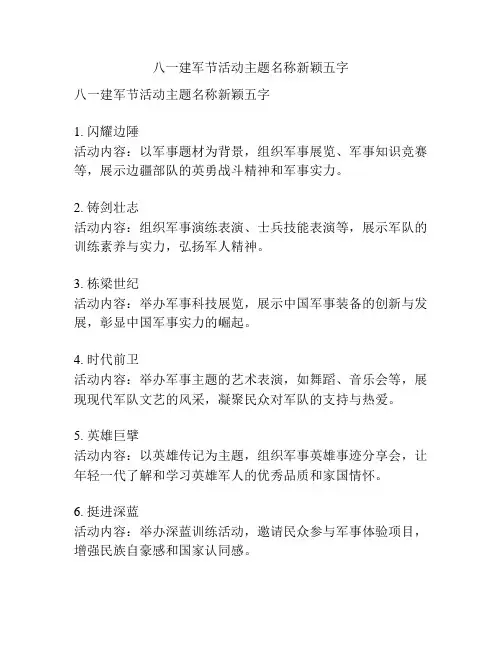 八一建军节活动主题名称新颖五字

八一建军节活动主题名称新颖五字

1. 闪耀边陲
活动内容：以军事题材为背景，组织军事展览、军事知识竞赛等，展示边疆部队的英勇战斗精神和军事实力。

2. 铸剑壮志
活动内容：组织军事演练表演、士兵技能表演等，展示军队的训练素养与实力，弘扬军人精神。

3. 栋梁世纪
活动内容：举办军事科技展览，展示中国军事装备的创新与发展，彰显中国军事实力的崛起。

4. 时代前卫
活动内容：举办军事主题的艺术表演，如舞蹈、音乐会等，展现现代军队文艺的风采，凝聚民众对军队的支持与热爱。

5. 英雄巨擘
活动内容：以英雄传记为主题，组织军事英雄事迹分享会，让年轻一代了解和学习英雄军人的优秀品质和家国情怀。

6. 挺进深蓝
活动内容：举办深蓝训练活动，邀请民众参与军事体验项目，增强民族自豪感和国家认同感。